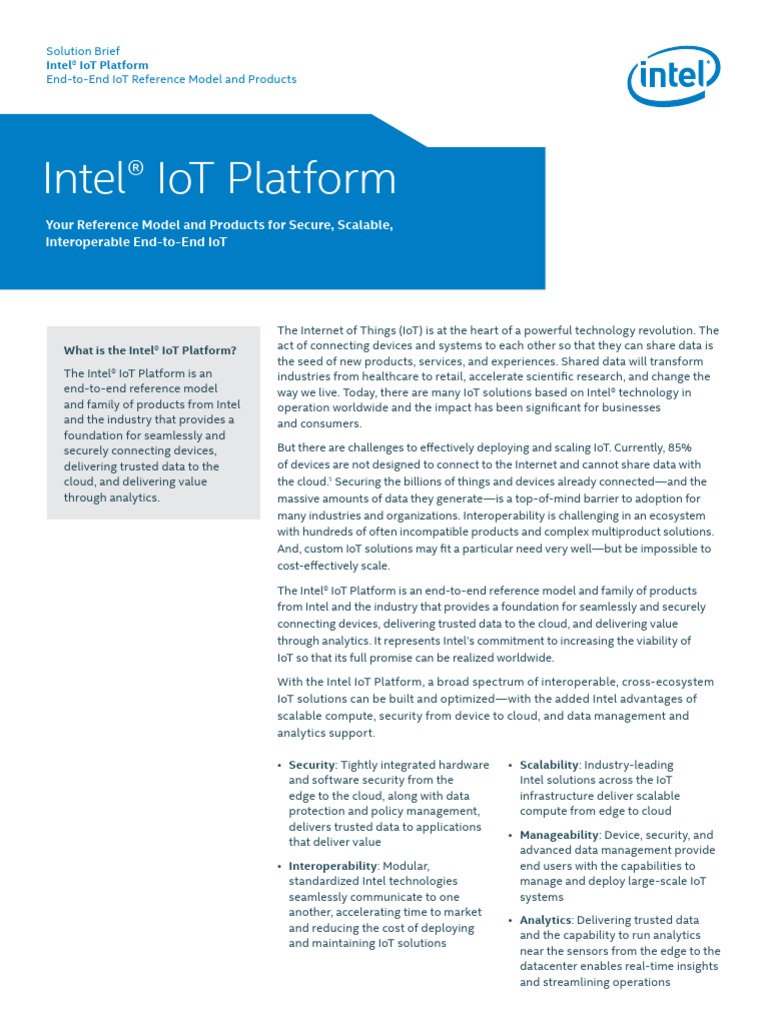 Solution Brief
Intel® IoT Platform
End-to-End IoT Reference Model and Products

intel

Intel® IoT Platform

Your Reference Model and Products for Secure, Scalable, Interoperable End-to-End IoT

What is the Intel® IoT Platform?

The Intel® IoT Platform is an end-to-end reference model and family of products from Intel and the industry that provides a foundation for seamlessly and securely connecting devices, delivering trusted data to the cloud, and delivering value through analytics.

The Internet of Things (IoT) is at the heart of a powerful technology revolution. The act of connecting devices and systems to each other so that they can share data is the seed of new products, services, and experiences. Shared data will transform industries from healthcare to retail, accelerate scientific research, and change the way we live. Today, there are many IoT solutions based on Intel® technology in operation worldwide and the impact has been significant for businesses and consumers.

But there are challenges to effectively deploying and scaling IoT. Currently, 85% of devices are not designed to connect to the Internet and cannot share data with the cloud.$^1$ Securing the billions of things and devices already connected—and the massive amounts of data they generate—is a top-of-mind barrier to adoption for many industries and organizations. Interoperability is challenging in an ecosystem with hundreds of often incompatible products and complex multiproduct solutions. And, custom IoT solutions may fit a particular need very well—but be impossible to cost-effectively scale.

The Intel® IoT Platform is an end-to-end reference model and family of products from Intel and the industry that provides a foundation for seamlessly and securely connecting devices, delivering trusted data to the cloud, and delivering value through analytics. It represents Intel's commitment to increasing the viability of IoT so that its full promise can be realized worldwide.

With the Intel IoT Platform, a broad spectrum of interoperable, cross-ecosystem IoT solutions can be built and optimized—with the added Intel advantages of scalable compute, security from device to cloud, and data management and analytics support.

• Security: Tightly integrated hardware and software security from the edge to the cloud, along with data protection and policy management, delivers trusted data to applications that deliver value
• Interoperability: Modular, standardized Intel technologies seamlessly communicate to one another, accelerating time to market and reducing the cost of deploying and maintaining IoT solutions

• Scalability: Industry-leading Intel solutions across the IoT infrastructure deliver scalable compute from edge to cloud
• Manageability: Device, security, and advanced data management provide end users with the capabilities to manage and deploy large-scale IoT systems
• Analytics: Delivering trusted data and the capability to run analytics near the sensors from the edge to the datacenter enables real-time insights and streamlining operations